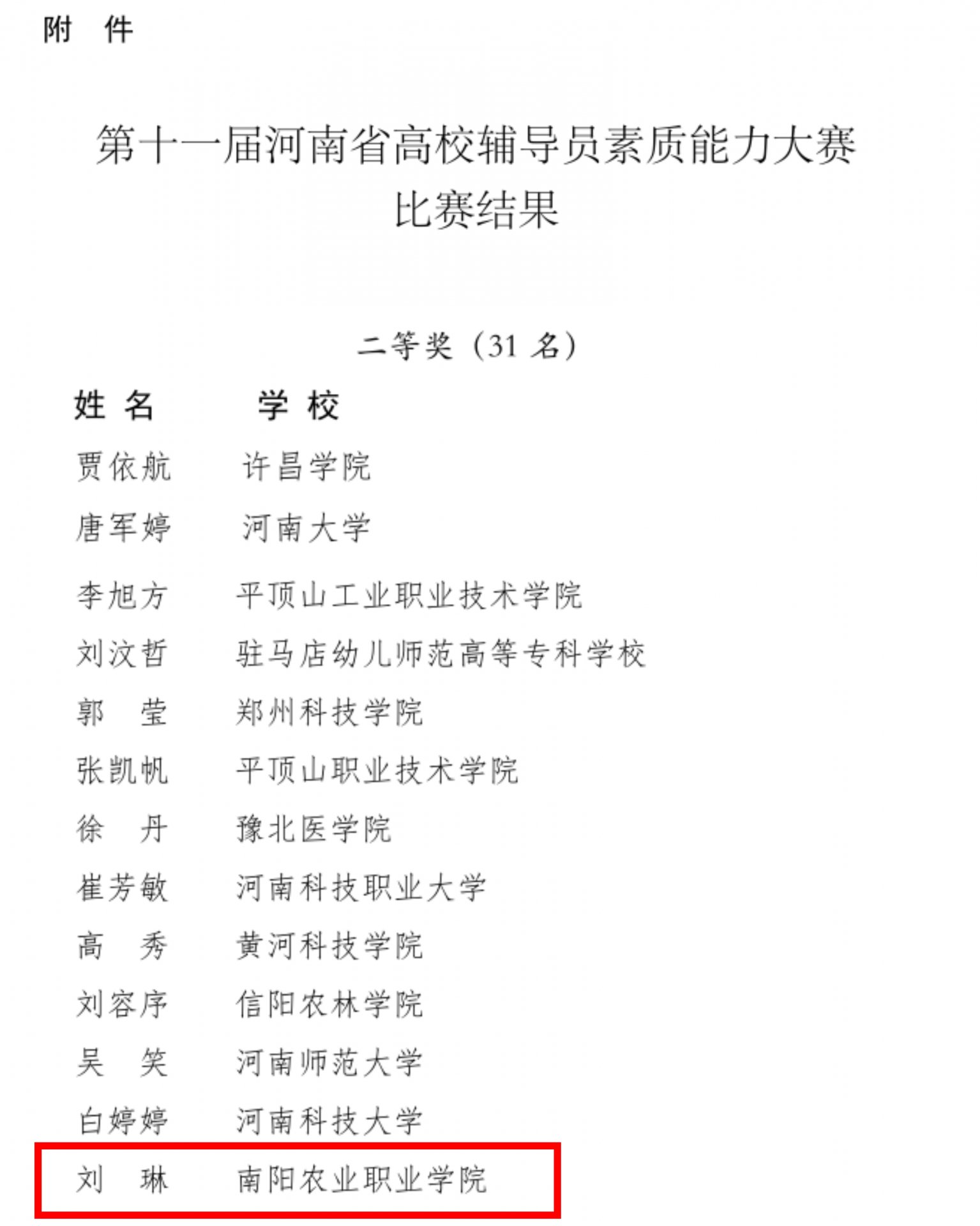 附　件

第十一届河南省高校辅导员素质能力大赛
比赛结果

二等奖（31 名）

| 姓 名 | 学 校 |
|---|---|
| 贾依航 | 许昌学院 |
| 唐军婷 | 河南大学 |
| 李旭方 | 平顶山工业职业技术学院 |
| 刘汶哲 | 驻马店幼儿师范高等专科学校 |
| 郭　莹 | 郑州科技学院 |
| 张凯帆 | 平顶山职业技术学院 |
| 徐　丹 | 豫北医学院 |
| 崔芳敏 | 河南科技职业大学 |
| 高　秀 | 黄河科技学院 |
| 刘容序 | 信阳农林学院 |
| 吴　笑 | 河南师范大学 |
| 白婷婷 | 河南科技大学 |
| 刘　琳 | 南阳农业职业学院 |